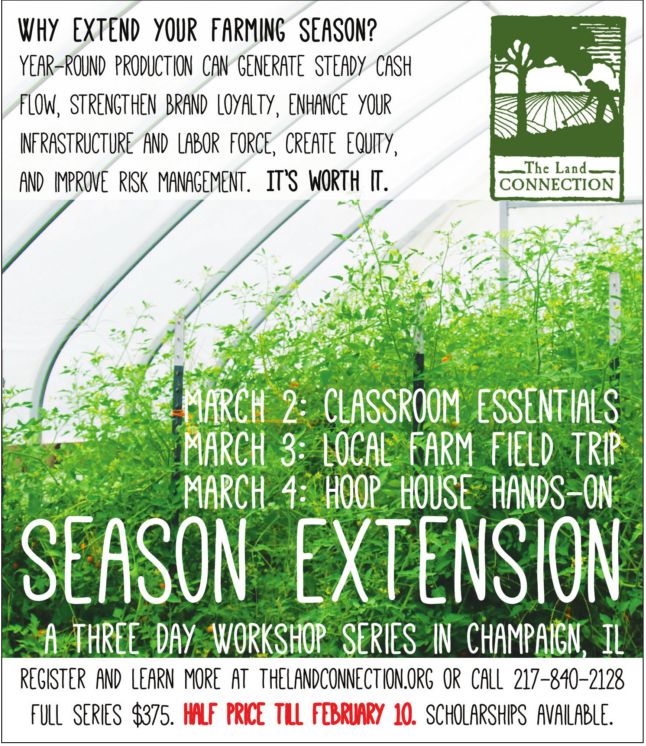 WHY EXTEND YOUR FARMING SEASON?
YEAR-ROUND PRODUCTION CAN GENERATE STEADY CASH FLOW, STRENGTHEN BRAND LOYALTY, ENHANCE YOUR INFRASTRUCTURE AND LABOR FORCE, CREATE EQUITY, AND IMPROVE RISK MANAGEMENT. IT'S WORTH IT.

The Land CONNECTION

MARCH 2: CLASSROOM ESSENTIALS
MARCH 3: LOCAL FARM FIELD TRIP
MARCH 4: HOOP HOUSE HANDS-ON

SEASON EXTENSION

A THREE DAY WORKSHOP SERIES IN CHAMPAIGN, IL

REGISTER AND LEARN MORE AT THELANDCONNECTION.ORG OR CALL 217-840-2128
FULL SERIES $375. HALF PRICE TILL FEBRUARY 10. SCHOLARSHIPS AVAILABLE.